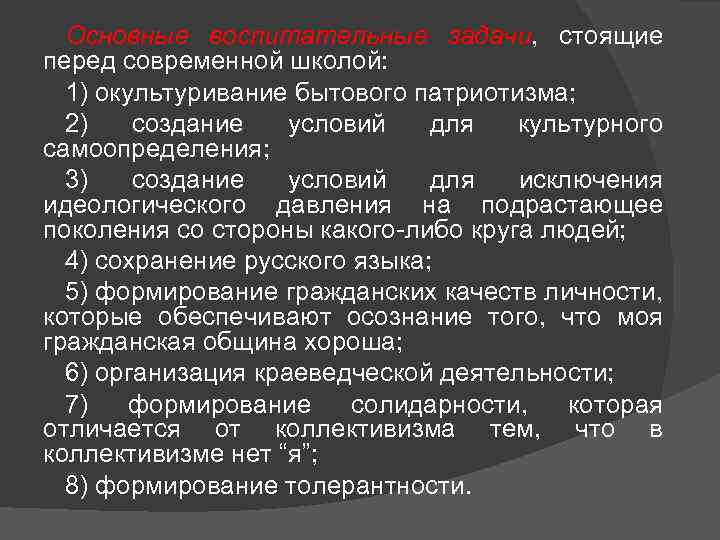 Основные воспитательные задачи, стоящие перед современной школой:

1) окультуривание бытового патриотизма;

2) создание условий для культурного самоопределения;

3) создание условий для исключения идеологического давления на подрастающее поколения со стороны какого-либо круга людей;

4) сохранение русского языка;

5) формирование гражданских качеств личности, которые обеспечивают осознание того, что моя гражданская община хороша;

6) организация краеведческой деятельности;

7) формирование солидарности, которая отличается от коллективизма тем, что в коллективизме нет “я”;

8) формирование толерантности.